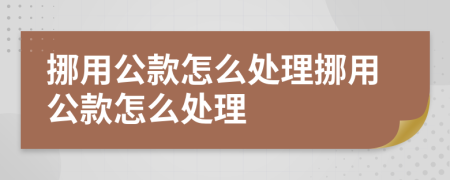 挪用公款怎么处理挪用公款怎么处理